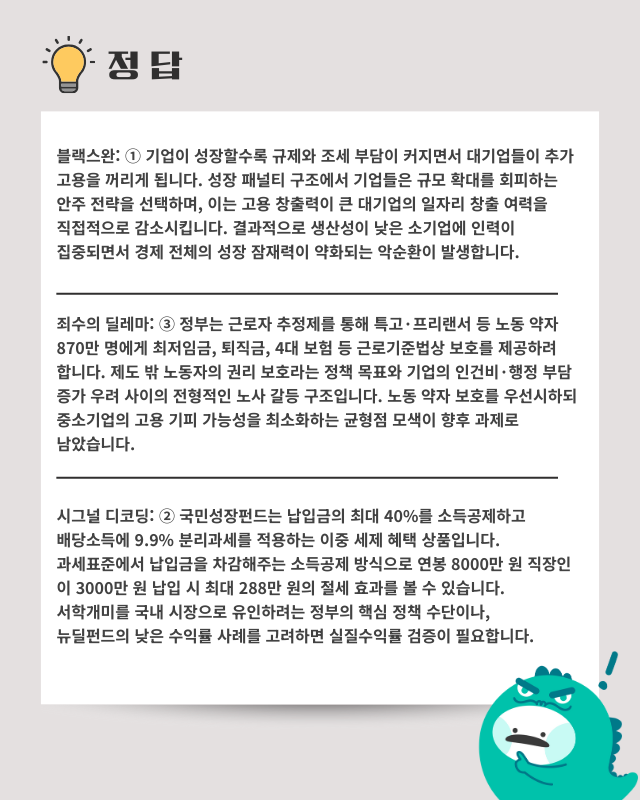 정답

블랙스완: ① 기업이 성장할수록 규제와 조세 부담이 커지면서 대기업들이 추가 고용을 꺼리게 됩니다. 성장 패널티 구조에서 기업들은 규모 확대를 회피하는 안주 전략을 선택하며, 이는 고용 창출력이 큰 대기업의 일자리 창출 여력을 직접적으로 감소시킵니다. 결과적으로 생산성이 낮은 소기업에 인력이 집중되면서 경제 전체의 성장 잠재력이 약화되는 악순환이 발생합니다.

죄수의 딜레마: ③ 정부는 근로자 추정제를 통해 특고·프리랜서 등 노동 약자 870만 명에게 최저임금, 퇴직금, 4대 보험 등 근로기준법상 보호를 제공하려 합니다. 제도 밖 노동자의 권리 보호라는 정책 목표와 기업의 인건비·행정 부담 증가 우려 사이의 전형적인 노사 갈등 구조입니다. 노동 약자 보호를 우선시하되 중소기업의 고용 기피 가능성을 최소화하는 균형점 모색이 향후 과제로 남았습니다.

시그널 디코딩: ② 국민성장펀드는 납입금의 최대 40%를 소득공제하고 배당소득에 9.9% 분리과세를 적용하는 이중 세제 혜택 상품입니다. 과세표준에서 납입금을 차감해주는 소득공제 방식으로 연봉 8000만 원 직장인이 3000만 원 납입 시 최대 288만 원의 절세 효과를 볼 수 있습니다. 서학개미를 국내 시장으로 유인하려는 정부의 핵심 정책 수단이나, 뉴딜펀드의 낮은 수익률 사례를 고려하면 실질수익률 검증이 필요합니다.